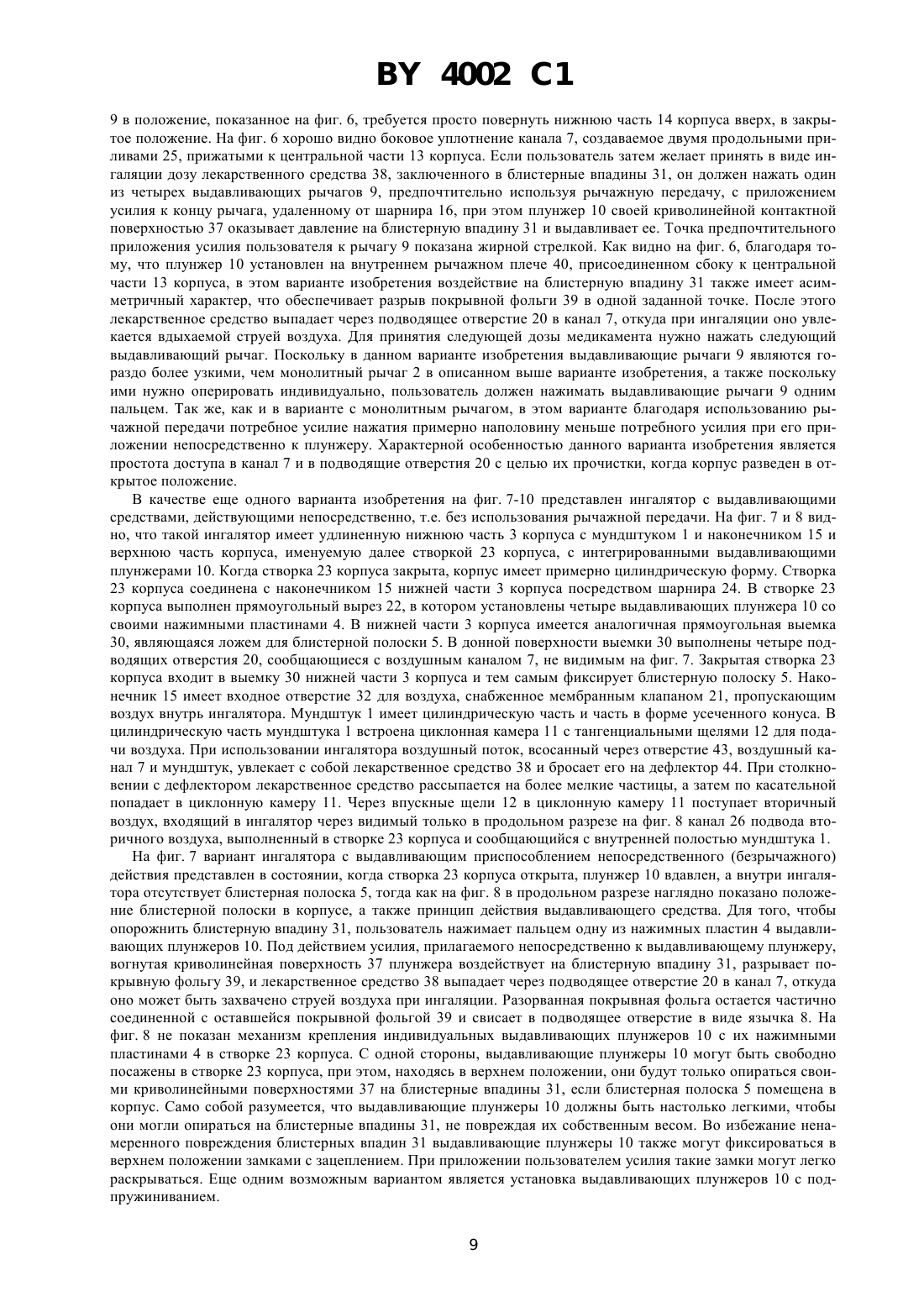 BY 4002 C1

9 в положение, показанное на фиг. 6, требуется просто повернуть нижнюю часть 14 корпуса вверх, в закрытое положение. На фиг. 6 хорошо видно боковое уплотнение канала 7, создаваемое двумя продольными приливами 25, прижатыми к центральной части 13 корпуса. Если пользователь затем желает принять в виде ингаляции дозу лекарственного средства 38, заключенного в блистерные впадины 31, он должен нажать один из четырех выдавливающих рычагов 9, предпочтительно используя рычажную передачу, с приложением усилия к концу рычага, удаленному от шарнира 16, при этом плунжер 10 своей криволинейной контактной поверхностью 37 оказывает давление на блистерную впадину 31 и выдавливает ее. Точка предпочтительного приложения усилия пользователя к рычагу 9 показана жирной стрелкой. Как видно на фиг. 6, благодаря тому, что плунжер 10 установлен на внутреннем рычажном плече 40, присоединенном сбоку к центральной части 13 корпуса, в этом варианте изобретения воздействие на блистерную впадину 31 также имеет асимметричный характер, что обеспечивает разрыв покрывной фольги 39 в одной заданной точке. После этого лекарственное средство выпадает через подводящее отверстие 20 в канал 7, откуда при ингаляции оно увлекается вдыхаемой струей воздуха. Для принятия следующей дозы медикамента нужно нажать следующий выдавливающий рычаг. Поскольку в данном варианте изобретения выдавливающие рычаги 9 являются гораздо более узкими, чем монолитный рычаг 2 в описанном выше варианте изобретения, а также поскольку ими нужно оперировать индивидуально, пользователь должен нажимать выдавливающие рычаги 9 одним пальцем. Так же, как и в варианте с монолитным рычагом, в этом варианте благодаря использованию рычажной передачи потребное усилие нажатия примерно наполовину меньше потребного усилия при его приложении непосредственно к плунжеру. Характерной особенностью данного варианта изобретения является простота доступа в канал 7 и в подводящие отверстия 20 с целью их прочистки, когда корпус разведен в открытое положение.

В качестве еще одного варианта изобретения на фиг. 7-10 представлен ингалятор с выдавливающими средствами, действующими непосредственно, т.е. без использования рычажной передачи. На фиг. 7 и 8 видно, что такой ингалятор имеет удлиненную нижнюю часть 3 корпуса с мундштуком 1 и наконечником 15 и верхнюю часть корпуса, именуемую далее створкой 23 корпуса, с интегрированными выдавливающими плунжерами 10. Когда створка 23 корпуса закрыта, корпус имеет примерно цилиндрическую форму. Створка 23 корпуса соединена с наконечником 15 нижней части 3 корпуса посредством шарнира 24. В створке 23 корпуса выполнен прямоугольный вырез 22, в котором установлены четыре выдавливающих плунжера 10 со своими нажимными пластинами 4. В нижней части 3 корпуса имеется аналогичная прямоугольная выемка 30, являющаяся ложем для блистерной полоски 5. В донной поверхности выемки 30 выполнены четыре подводящих отверстия 20, сообщающиеся с воздушным каналом 7, не видимым на фиг. 7. Закрытая створка 23 корпуса входит в выемку 30 нижней части 3 корпуса и тем самым фиксирует блистерную полоску 5. Наконечник 15 имеет входное отверстие 32 для воздуха, снабженное мембранным клапаном 21, пропускающим воздух внутрь ингалятора. Мундштук 1 имеет цилиндрическую часть и часть в форме усеченного конуса. В цилиндрическую часть мундштука 1 встроена циклонная камера 11 с тангенциальными щелями 12 для подачи воздуха. При использовании ингалятора воздушный поток, всосанный через отверстие 43, воздушный канал 7 и мундштук, увлекает с собой лекарственное средство 38 и бросает его на дефлектор 44. При столкновении с дефлектором лекарственное средство рассыпается на более мелкие частицы, а затем по касательной попадает в циклонную камеру 11. Через впускные щели 12 в циклонную камеру 11 поступает вторичный воздух, входящий в ингалятор через видимый только в продольном разрезе на фиг. 8 канал 26 подвода вторичного воздуха, выполненный в створке 23 корпуса и сообщающийся с внутренней полостью мундштука 1.

На фиг. 7 вариант ингалятора с выдавливающим приспособлением непосредственного (безрычажного) действия представлен в состоянии, когда створка 23 корпуса открыта, плунжер 10 вдавлен, а внутри ингалятора отсутствует блистерная полоска 5, тогда как на фиг. 8 в продольном разрезе наглядно показано положение блистерной полоски в корпусе, а также принцип действия выдавливающего средства. Для того, чтобы опорожнить блистерную впадину 31, пользователь нажимает пальцем одну из нажимных пластин 4 выдавливающих плунжеров 10. Под действием усилия, прилагаемого непосредственно к выдавливающему плунжеру, вогнутая криволинейная поверхность 37 плунжера воздействует на блистерную впадину 31, разрывает покрывную фольгу 39, и лекарственное средство 38 выпадает через подводящее отверстие 20 в канал 7, откуда оно может быть захвачено струей воздуха при ингаляции. Разорванная покрывная фольга остается частично соединенной с оставшейся покрывной фольгой 39 и свисает в подводящее отверстие в виде язычка 8. На фиг. 8 не показан механизм крепления индивидуальных выдавливающих плунжеров 10 с их нажимными пластинами 4 в створке 23 корпуса. С одной стороны, выдавливающие плунжеры 10 могут быть свободно посажены в створке 23 корпуса, при этом, находясь в верхнем положении, они будут только опираться своими криволинейными поверхностями 37 на блистерные впадины 31, если блистерная полоска 5 помещена в корпус. Само собой разумеется, что выдавливающие плунжеры 10 должны быть настолько легкими, чтобы они могли опираться на блистерные впадины 31, не повреждая их собственным весом. Во избежание ненамеренного повреждения блистерных впадин 31 выдавливающие плунжеры 10 также могут фиксироваться в верхнем положении замками с зацеплением. При приложении пользователем усилия такие замки могут легко раскрываться. Еще одним возможным вариантом является установка выдавливающих плунжеров 10 с подпружиниванием.

9